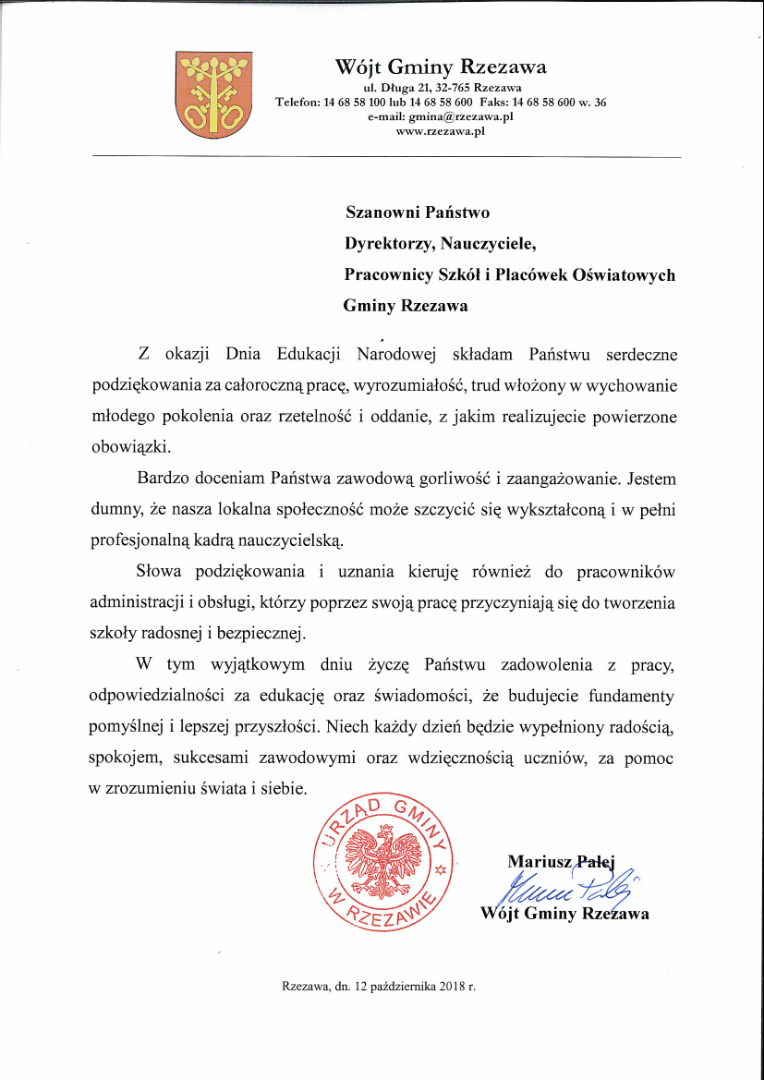 Wójt Gminy Rzezawa
ul. Długa 21, 32-765 Rzezawa
Telefon: 14 68 58 100 lub 14 68 58 600 Faks: 14 68 58 600 w. 36
e-mail: gmina@rzezawa.pl
www.rzezawa.pl

Szanowni Państwo
Dyrektorzy, Nauczyciele,
Pracownicy Szkół i Placówek Oświatowych
Gminy Rzezawa

Z okazji Dnia Edukacji Narodowej składam Państwu serdeczne podziękowania za całoroczną pracę, wyrozumiałość, trud włożony w wychowanie młodego pokolenia oraz rzetelność i oddanie, z jakim realizujecie powierzone obowiązki.

Bardzo doceniam Państwa zawodową gorliwość i zaangażowanie. Jestem dumny, że nasza lokalna społeczność może szczycić się wykształconą i w pełni profesjonalną kadrą nauczycielską.

Słowa podziękowania i uznania kieruję również do pracowników administracji i obsługi, którzy poprzez swoją pracę przyczyniają się do tworzenia szkoły radosnej i bezpiecznej.

W tym wyjątkowym dniu życzę Państwu zadowolenia z pracy, odpowiedzialności za edukację oraz świadomości, że budujecie fundamenty pomyślnej i lepszej przyszłości. Niech każdy dzień będzie wypełniony radością, spokojem, sukcesami zawodowymi oraz wdzięcznością uczniów, za pomoc w zrozumieniu świata i siebie.

URZĄD GMINY W RZEZAWIE

Mariusz Palej
Mariusz Palej
Wójt Gminy Rzezawa

Rzezawa, dn. 12 października 2018 r.